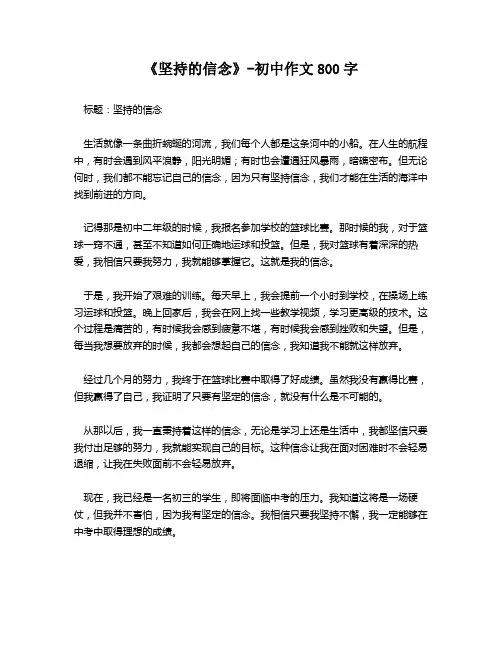 《坚持的信念》-初中作文 800 字

标题：坚持的信念

生活就像一条曲折蜿蜒的河流，我们每个人都是这条河中的小船。在人生的航程中，有时会遇到风平浪静，阳光明媚；有时也会遭遇狂风暴雨，暗礁密布。但无论何时，我们都不能忘记自己的信念，因为只有坚持信念，我们才能在生活的海洋中找到前进的方向。

记得那是初中二年级的时候，我报名参加学校的篮球比赛。那时候的我，对于篮球一窍不通，甚至不知道如何正确地运球和投篮。但是，我对篮球有着深深的热爱，我相信只要我努力，我就能够掌握它。这就是我的信念。

于是，我开始了艰难的训练。每天早上，我会提前一个小时到学校，在操场上练习运球和投篮。晚上回家后，我会在网上找一些教学视频，学习更高级的技术。这个过程是痛苦的，有时候我会感到疲惫不堪，有时候我会感到挫败和失望。但是，每当我想要放弃的时候，我都会想起自己的信念，我知道我不能就这样放弃。

经过几个月的努力，我终于在篮球比赛中取得了好成绩。虽然我没有赢得比赛，但我赢得了自己，我证明了只要有坚定的信念，就没有什么是不可能的。

从那以后，我一直秉持着这样的信念，无论是学习上还是生活中，我都坚信只要我付出足够的努力，我就能实现自己的目标。这种信念让我在面对困难时不会轻易退缩，让我在失败面前不会轻易放弃。

现在，我已经是一名初三的学生，即将面临中考的压力。我知道这将是一场硬仗，但我并不害怕，因为我有坚定的信念。我相信只要我坚持不懈，我一定能够在中考中取得理想的成绩。